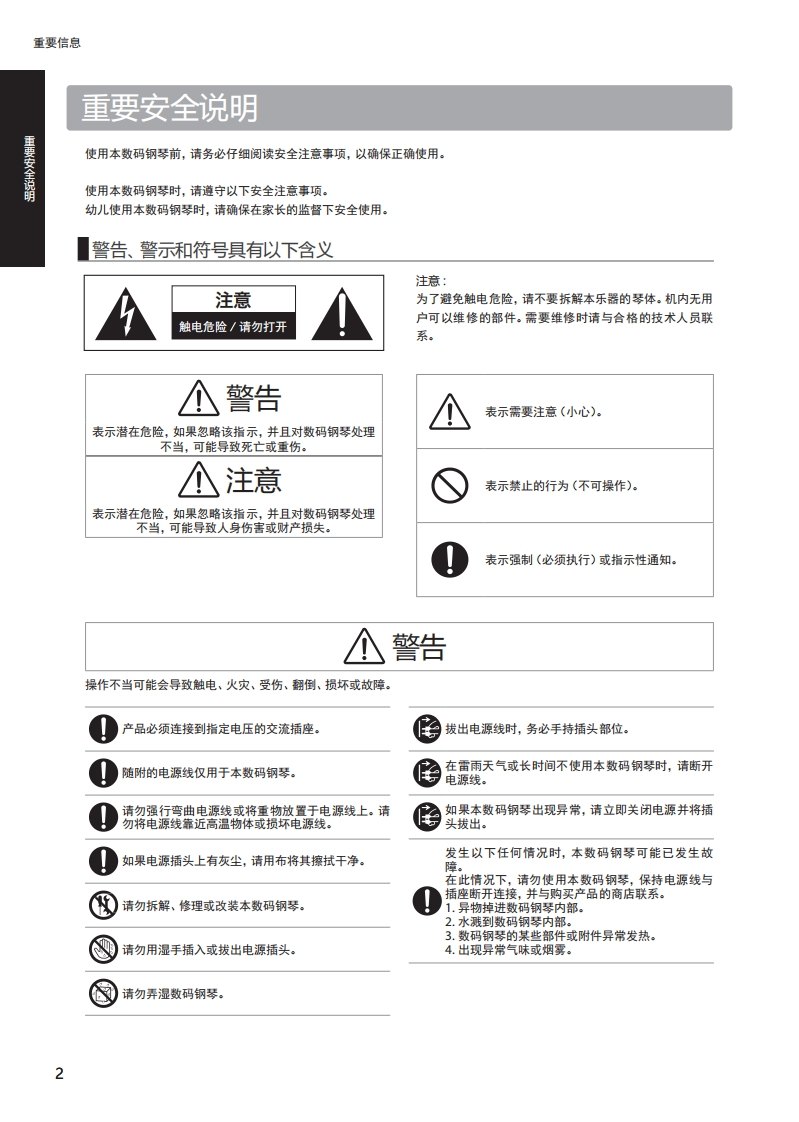 重要信息

重要安全说明

重要安全说明

使用本数码钢琴前，请务必仔细阅读安全注意事项，以确保正确使用。

使用本数码钢琴时，请遵守以下安全注意事项。
幼儿使用本数码钢琴时，请确保在家长的监督下安全使用。

警告、警示和符号具有以下含义

注意
触电危险 / 请勿打开

注意：
为了避免触电危险，请不要拆解本乐器的琴体。机内无用户可以维修的部件。需要维修时请与合格的技术人员联系。

警告
表示潜在危险，如果忽略该指示，并且对数码钢琴处理不当，可能导致死亡或重伤。

注意
表示潜在危险，如果忽略该指示，并且对数码钢琴处理不当，可能导致人身伤害或财产损失。

表示需要注意（小心）。

表示禁止的行为（不可操作）。

表示强制（必须执行）或指示性通知。

警告

操作不当可能会导致触电、火灾、受伤、翻倒、损坏或故障。

产品必须连接到指定电压的交流插座。

随附的电源线仅用于本数码钢琴。

请勿强行弯曲电源线或将重物放置于电源线上。请勿将电源线靠近高温物体或损坏电源线。

如果电源插头上有灰尘，请用布将其擦拭干净。

请勿拆解、修理或改装本数码钢琴。

请勿用湿手插入或拔出电源插头。

请勿弄湿数码钢琴。

拔出电源线时，务必手持插头部位。

在雷雨天气或长时间不使用本数码钢琴时，请断开电源线。

如果本数码钢琴出现异常，请立即关闭电源并将插头拔出。

发生以下任何情况时，本数码钢琴可能已发生故障。
在此情况下，请勿使用本数码钢琴，保持电源线与插座断开连接，并与购买产品的商店联系。
1. 异物掉进数码钢琴内部。
2. 水溅到数码钢琴内部。
3. 数码钢琴的某些部件或附件异常发热。
4. 出现异常气味或烟雾。

2